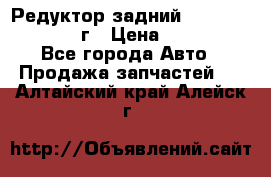 Редуктор задний г Цена
Все города Авто Продажа запчастей
Алтайский край Алейск г

http://Объявлений.сайт